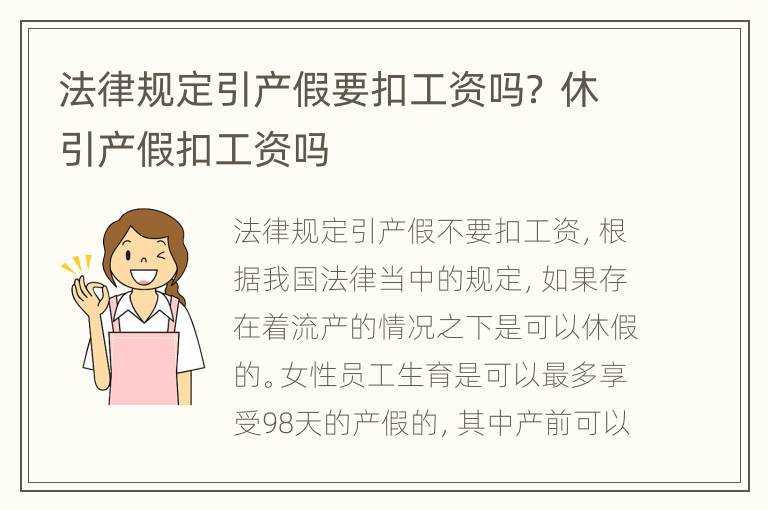 法律规定引产假要扣工资吗？休引产假扣工资吗

法律规定引产假不要扣工资，根据我国法律当中的规定，如果存在着流产的情况之下是可以休假的。女性员工生育是可以最多享受98天的产假的，其中产前可以